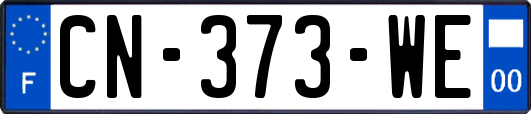 F
CN-373-WE
00